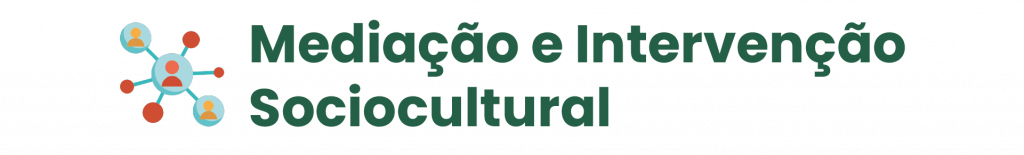 Mediação e Intervenção Sociocultural